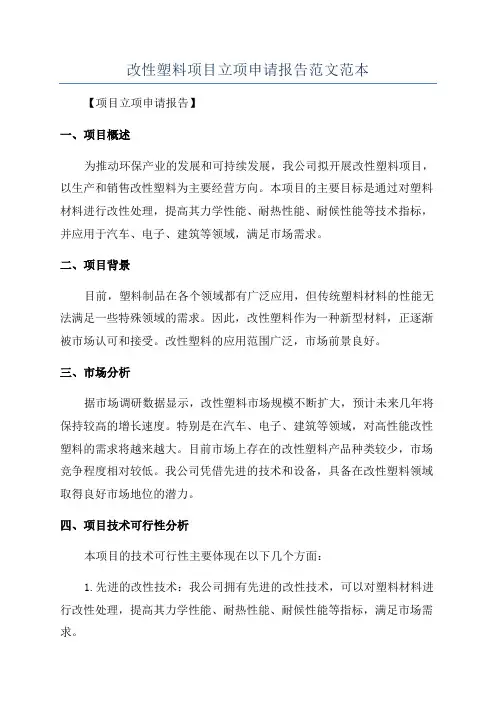 改性塑料项目立项申请报告范文范本

【项目立项申请报告】

一、项目概述

为推动环保产业的发展和可持续发展，我公司拟开展改性塑料项目，以生产和销售改性塑料为主要经营方向。本项目的主要目标是通过对塑料材料进行改性处理，提高其力学性能、耐热性能、耐候性能等技术指标，并应用于汽车、电子、建筑等领域，满足市场需求。

二、项目背景

目前，塑料制品在各个领域都有广泛应用，但传统塑料材料的性能无法满足一些特殊领域的需求。因此，改性塑料作为一种新型材料，正逐渐被市场认可和接受。改性塑料的应用范围广泛，市场前景良好。

三、市场分析

据市场调研数据显示，改性塑料市场规模不断扩大，预计未来几年将保持较高的增长速度。特别是在汽车、电子、建筑等领域，对高性能改性塑料的需求将越来越大。目前市场上存在的改性塑料产品种类较少，市场竞争程度相对较低。我公司凭借先进的技术和设备，具备在改性塑料领域取得良好市场地位的潜力。

四、项目技术可行性分析

本项目的技术可行性主要体现在以下几个方面：

1.先进的改性技术：我公司拥有先进的改性技术，可以对塑料材料进行改性处理，提高其力学性能、耐热性能、耐候性能等指标，满足市场需求。